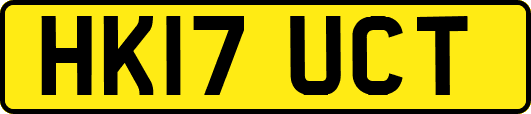 HK17 UCT